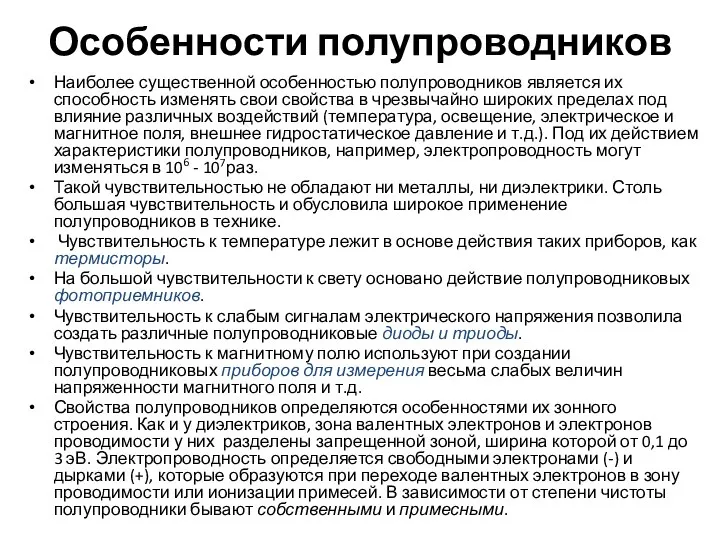 Особенности полупроводников

• Наиболее существенной особенностью полупроводников является их способность изменять свои свойства в чрезвычайно широких пределах под влияние различных воздействий (температура, освещение, электрическое и магнитное поля, внешнее гидростатическое давление и т.д.). Под их действием характеристики полупроводников, например, электропроводность могут изменяться в $10^6$ - $10^7$раз.
• Такой чувствительностью не обладают ни металлы, ни диэлектрики. Столь большая чувствительность и обусловила широкое применение полупроводников в технике.
• Чувствительность к температуре лежит в основе действия таких приборов, как термисторы.
• На большой чувствительности к свету основано действие полупроводниковых фотоприемников.
• Чувствительность к слабым сигналам электрического напряжения позволила создать различные полупроводниковые диоды и триоды.
• Чувствительность к магнитному полю используют при создании полупроводниковых приборов для измерения весьма слабых величин напряженности магнитного поля и т.д.
• Свойства полупроводников определяются особенностями их зонного строения. Как и у диэлектриков, зона валентных электронов и электронов проводимости у них разделены запрещенной зоной, ширина которой от 0,1 до 3 эВ. Электропроводность определяется свободными электронами (-) и дырками (+), которые образуются при переходе валентных электронов в зону проводимости или ионизации примесей. В зависимости от степени чистоты полупроводники бывают собственными и примесными.